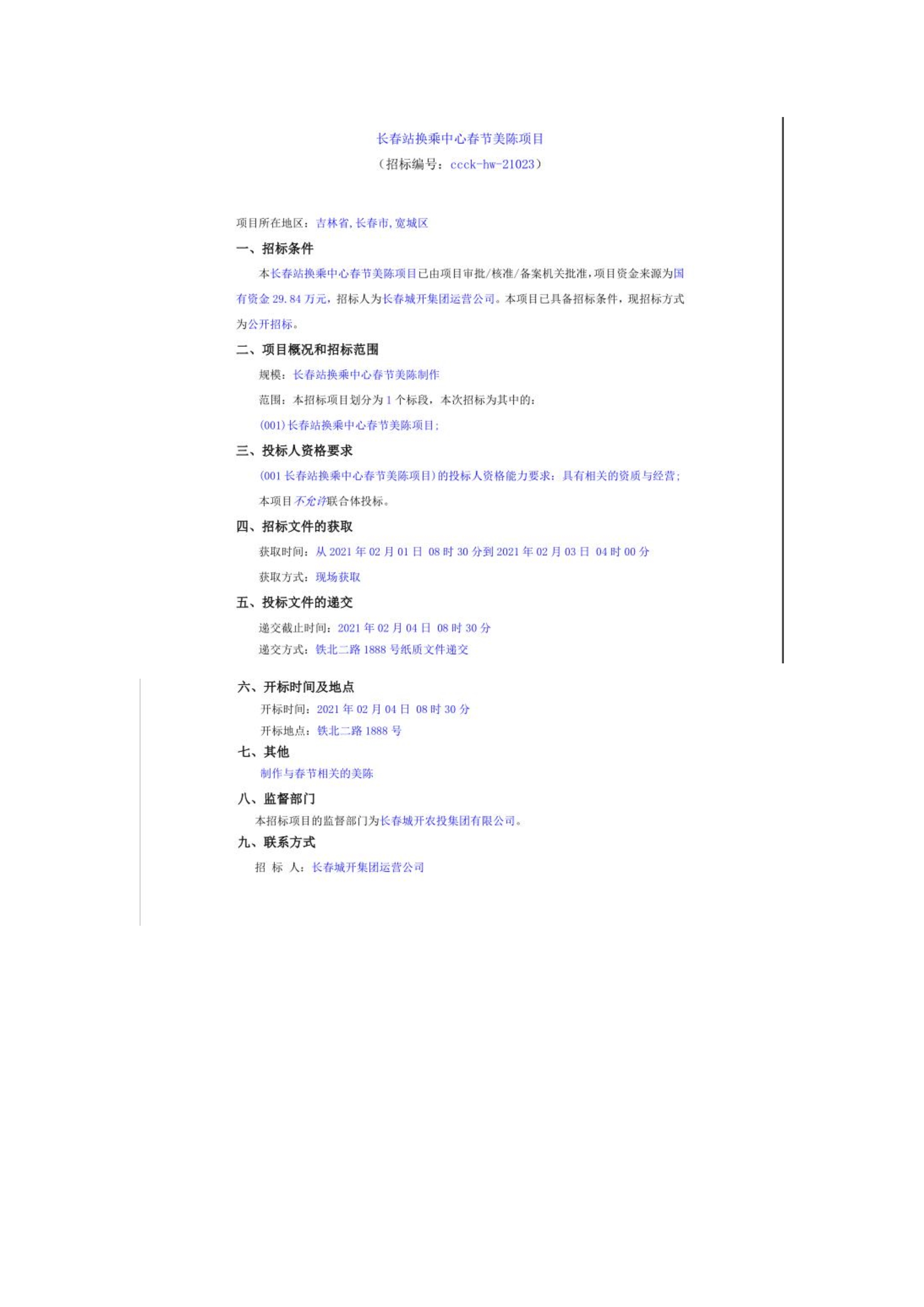 长春站换乘中心春节美陈项目

（招标编号：ccck-hw-21023）

项目所在地区：吉林省，长春市，宽城区

一、招标条件

本长春站换乘中心春节美陈项目已由项目审批/核准/备案机关批准，项目资金来源为国有资金 29.84 万元，招标人为长春城开集团运营公司。本项目已具备招标条件，现招标方式为公开招标。

二、项目概况和招标范围

规模：长春站换乘中心春节美陈制作

范围：本招标项目划分为 1 个标段，本次招标为其中的：

(001)长春站换乘中心春节美陈项目；

三、投标人资格要求

(001 长春站换乘中心春节美陈项目)的投标人资格能力要求：具有相关的资质与经营；

本项目不允许联合体投标。

四、招标文件的获取

获取时间：从 2021 年 02 月 01 日 08 时 30 分到 2021 年 02 月 03 日 04 时 00 分

获取方式：现场获取

五、投标文件的递交

递交截止时间：2021 年 02 月 04 日 08 时 30 分

递交方式：铁北二路 1888 号纸质文件递交

六、开标时间及地点

开标时间：2021 年 02 月 04 日 08 时 30 分

开标地点：铁北二路 1888 号

七、其他

制作与春节相关的美陈

八、监督部门

本招标项目的监督部门为长春城开农投集团有限公司。

九、联系方式

招 标 人：长春城开集团运营公司